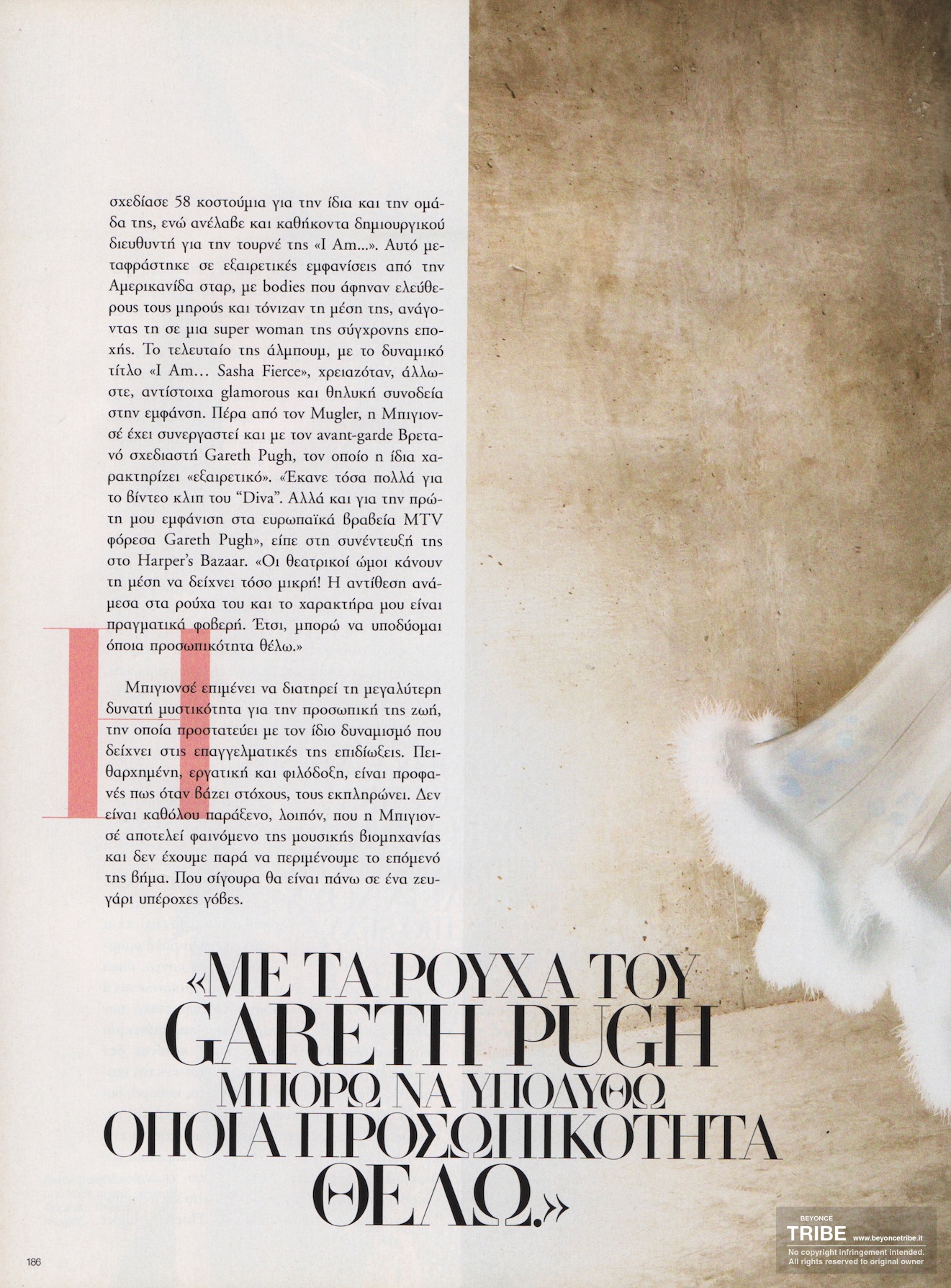 σχεδίασε 58 κοστούμια για την ίδια και την ομάδα της, ενώ ανέλαβε και καθήκοντα δημιουργικού διευθυντή για την τουρνέ της «I Am...». Αυτό μεταφράστηκε σε εξαιρετικές εμφανίσεις από την Αμερικανίδα σταρ, με bodies που άφηναν ελεύθερους τους μηρούς και τόνιζαν τη μέση της, ανάγοντας τη σε μια super woman της σύγχρονης εποχής. Το τελευταίο της άλμπουμ, με το δυναμικό τίτλο «I Am… Sasha Fierce», χρειαζόταν, άλλωστε, αντίστοιχα glamorous και θηλυκή συνοδεία στην εμφάνση. Πέρα από τον Mugler, η Μπιγιονσέ έχει συνεργαστεί και με τον avant-garde Βρετανό σχεδιαστή Gareth Pugh, τον οποίο η ίδια χαρακτηρίζει «εξαιρετικό». «Έκανε τόσα πολλά για το βίντεο κλιπ του "Diva". Αλλά και για την πρώτη μου εμφάνιση στα ευρωπαϊκά βραβεία MTV φόρεσα Gareth Pugh», είπε στη συνέντευξή της στο Harper's Bazaar. «Οι θεατρικοί ώμοι κάνουν τη μέση να δείχνει τόσο μικρή! Η αντίθεση ανάμεσα στα ρούχα του και το χαρακτήρα μου είναι πραγματικά φοβερή. Έτσι, μπορώ να υποδύομαι όποια προσωπικότητα θέλω.»

Η Μπιγιονσέ επιμένει να διατηρεί τη μεγαλύτερη δυνατή μυστικότητα για την προσωπική της ζωή, την οποία προστατεύει με τον ίδιο δυναμισμό που δείχνει στις επαγγελματικές της επιδιώξεις. Πειθαρχημένη, εργατική και φιλόδοξη, είναι προφανές πως όταν βάζει στόχους, τους εκπληρώνει. Δεν είναι καθόλου παράξενο, λοιπόν, που η Μπιγιονσέ αποτελεί φαινόμενο της μουσικής βιομηχανίας και δεν έχουμε παρά να περιμένουμε το επόμενό της βήμα. Που σίγουρα θα είναι πάνω σε ένα ζευγάρι υπέροχες γόβες.

«ΜΕ ΤΑ ΡΟΥΧΑ ΤΟΥ GARETH PUGH ΜΠΟΡΩ ΝΑ ΥΠΟΔΥΘΩ ΟΠΟΙΑ ΠΡΟΣΩΠΙΚΟΤΗΤΑ ΘΕΛΩ.»

186

BEYONCÉ TRIBE www.beyoncetribe.it
No copyright infringement intended.
All rights reserved to original owner